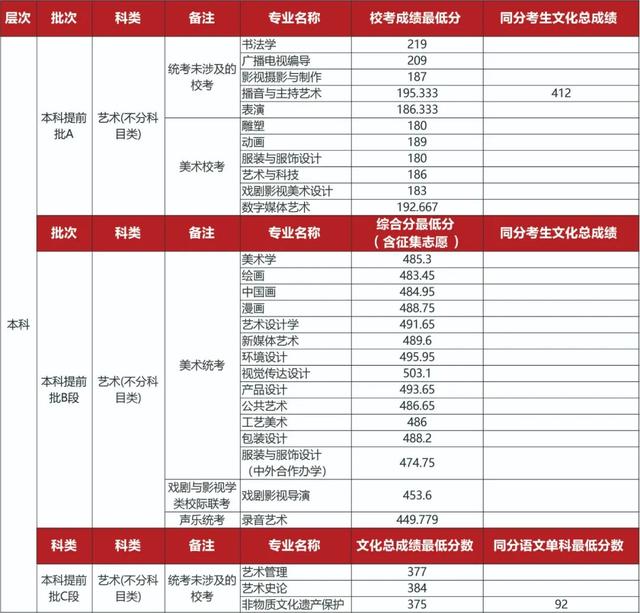 | 层次 | 批次 | 科类 | 备注 | 专业名称 | 校考成绩最低分 | 同分考生文化总成绩 |
|---|---|---|---|---|---|---|
| 本科 | 本科提前批A | 艺术(不分科目类) | 统考未涉及的校考 | 书法学 | 219 | |
| | | | | 广播电视编导 | 209 | |
| | | | | 影视摄影与制作 | 187 | |
| | | | | 播音与主持艺术 | 195.333 | 412 |
| | | | | 表演 | 186.333 | |
| | | | 美术校考 | 雕塑 | 180 | |
| | | | | 动画 | 189 | |
| | | | | 服装与服饰设计 | 180 | |
| | | | | 艺术与科技 | 186 | |
| | | | | 戏剧影视美术设计 | 183 | |
| | | | | 数字媒体艺术 | 192.667 | |
| | 批次 | 科类 | 备注 | 专业名称 | 综合分最低分（含征集志愿） | 同分考生文化总成绩 |
| | 本科提前批B段 | 艺术(不分科目类) | 美术统考 | 美术学 | 485.3 | |
| | | | | 绘画 | 483.45 | |
| | | | | 中国画 | 484.95 | |
| | | | | 漫画 | 488.75 | |
| | | | | 艺术设计学 | 491.65 | |
| | | | | 新媒体艺术 | 489.6 | |
| | | | | 环境设计 | 495.95 | |
| | | | | 视觉传达设计 | 503.1 | |
| | | | | 产品设计 | 493.65 | |
| | | | | 公共艺术 | 486.65 | |
| | | | | 工艺美术 | 486 | |
| | | | | 包装设计 | 488.2 | |
| | | | | 服装与服饰设计（中外合作办学） | 474.75 | |
| | | | 戏剧与影视学类校际联考 | 戏剧影视导演 | 453.6 | |
| | | | 声乐统考 | 录音艺术 | 449.779 | |
| | 科类 | 科类 | 备注 | 专业名称 | 文化总成绩最低分数 | 同分语文单科最低分数 |
| | 本科提前批C段 | 艺术(不分科目类) | 统考未涉及的校考 | 艺术管理 | 377 | |
| | | | | 艺术史论 | 384 | |
| | | | | 非物质文化遗产保护 | 375 | 92 |